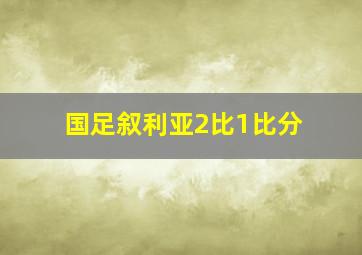 国足叙利亚2比1比分